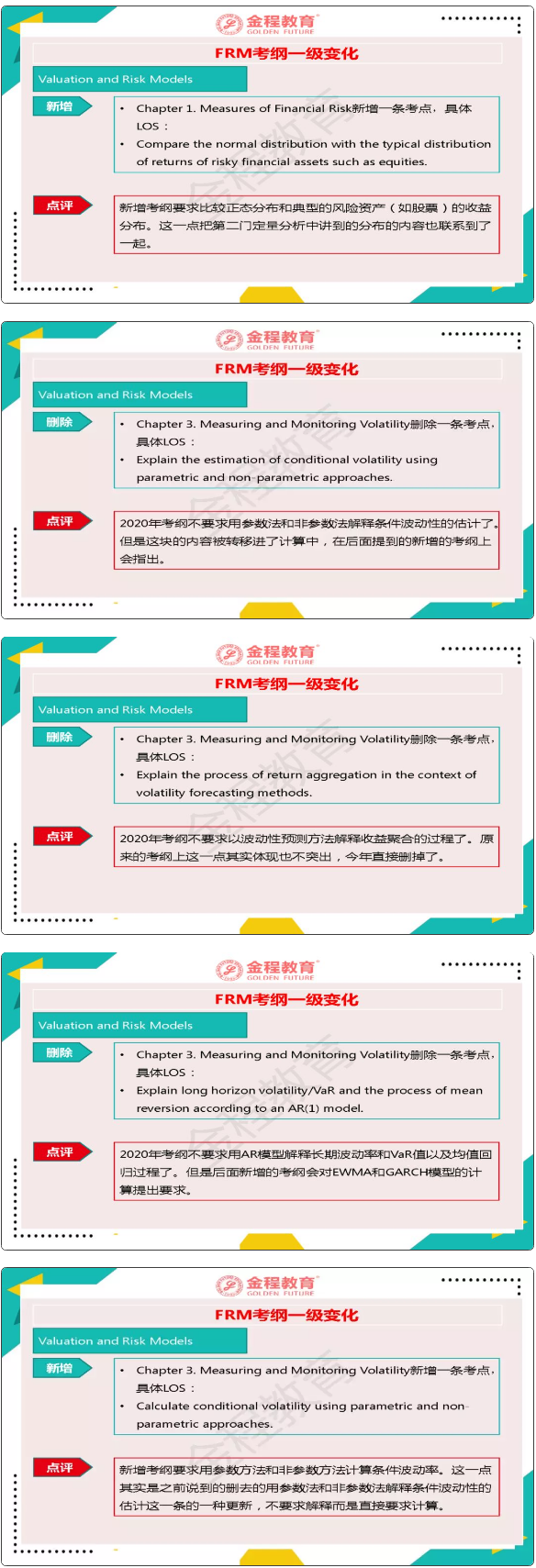 金程教育
GOLDEN FUTURE

FRM考纲一级变化

Valuation and Risk Models

新增

• Chapter 1. Measures of Financial Risk新增一条考点，具体LOS：
• Compare the normal distribution with the typical distribution of returns of risky financial assets such as equities.

点评

新增考纲要求比较正态分布和典型的风险资产（如股票）的收益分布。这一点把第二门定量分析中讲到的分布的内容也联系到了一起。

金程教育
GOLDEN FUTURE

FRM考纲一级变化

Valuation and Risk Models

删除

• Chapter 3. Measuring and Monitoring Volatility删除一条考点，具体LOS：
• Explain the estimation of conditional volatility using parametric and non-parametric approaches.

点评

2020年考纲不要求用参数法和非参数法解释条件波动性的估计了。但是这块的内容被转移进了计算中，在后面提到的新增的考纲上会指出。

金程教育
GOLDEN FUTURE

FRM考纲一级变化

Valuation and Risk Models

删除

• Chapter 3. Measuring and Monitoring Volatility删除一条考点，具体LOS：
• Explain the process of return aggregation in the context of volatility forecasting methods.

点评

2020年考纲不要求以波动性预测方法解释收益聚合的过程了。原来的考纲上这一点其实体现也不突出，今年直接删掉了。

金程教育
GOLDEN FUTURE

FRM考纲一级变化

Valuation and Risk Models

删除

• Chapter 3. Measuring and Monitoring Volatility删除一条考点，具体LOS：
• Explain long horizon volatility/VaR and the process of mean reversion according to an AR(1) model.

点评

2020年考纲不要求用AR模型解释长期波动率和VaR值以及均值回归过程了。但是后面新增的考纲会对EWMA和GARCH模型的计算提出要求。

金程教育
GOLDEN FUTURE

FRM考纲一级变化

Valuation and Risk Models

新增

• Chapter 3. Measuring and Monitoring Volatility新增一条考点，具体LOS：
• Calculate conditional volatility using parametric and non-parametric approaches.

点评

新增考纲要求用参数方法和非参数方法计算条件波动率。这一点其实是之前说到的删去的用参数法和非参数法解释条件波动性的估计这一条的一种更新，不要求解释而是直接要求计算。